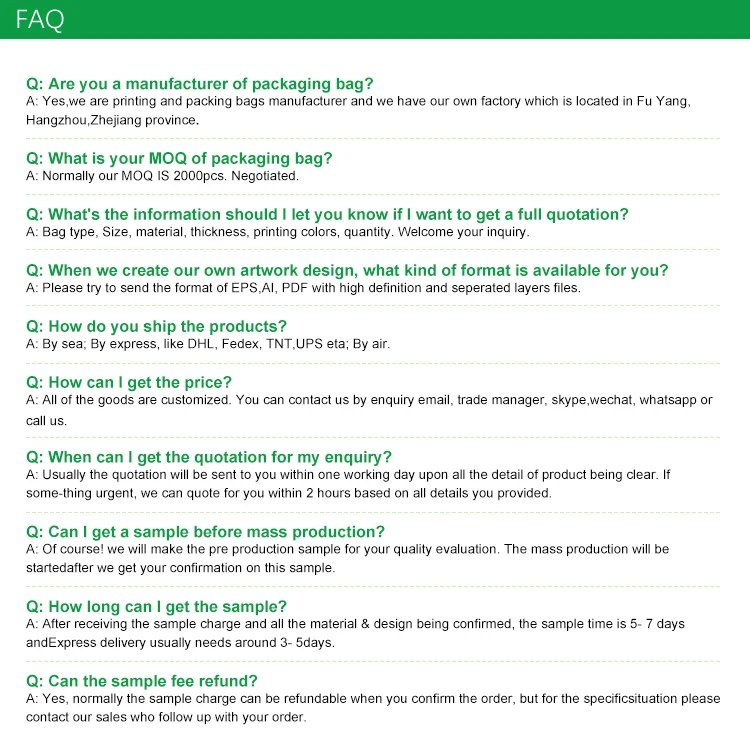 FAQ

Q: Are you a manufacturer of packaging bag?
A: Yes,we are printing and packing bags manufacturer and we have our own factory which is located in Fu Yang, Hangzhou,Zhejiang province.

Q: What is your MOQ of packaging bag?
A: Normally our MOQ IS 2000pcs. Negotiated.

Q: What's the information should I let you know if I want to get a full quotation?
A: Bag type, Size, material, thickness, printing colors, quantity. Welcome your inquiry.

Q: When we create our own artwork design, what kind of format is available for you?
A: Please try to send the format of EPS,AI, PDF with high definition and seperated layers files.

Q: How do you ship the products?
A: By sea; By express, like DHL, Fedex, TNT,UPS eta; By air.

Q: How can I get the price?
A: All of the goods are customized. You can contact us by enquiry email, trade manager, skype,wechat, whatsapp or call us.

Q: When can I get the quotation for my enquiry?
A: Usually the quotation will be sent to you within one working day upon all the detail of product being clear. If some-thing urgent, we can quote for you within 2 hours based on all details you provided.

Q: Can I get a sample before mass production?
A: Of course! we will make the pre production sample for your quality evaluation. The mass production will be startedafter we get your confirmation on this sample.

Q: How long can I get the sample?
A: After receiving the sample charge and all the material & design being confirmed, the sample time is 5- 7 days andExpress delivery usually needs around 3- 5days.

Q: Can the sample fee refund?
A: Yes, normally the sample charge can be refundable when you confirm the order, but for the specificsituation please contact our sales who follow up with your order.